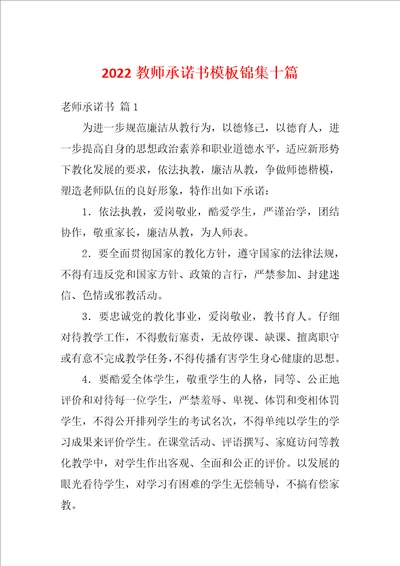 2022 教师承诺书模板锦集十篇

老师承诺书 篇 1

为进一步规范廉洁从教行为，以德修己，以德育人，进一步提高自身的思想政治素养和职业道德水平，适应新形势下教化发展的要求，依法执教，廉洁从教，争做师德楷模，塑造老师队伍的良好形象，特作出如下承诺：

1．依法执教，爱岗敬业，酷爱学生，严谨治学，团结协作，敬重家长，廉洁从教，为人师表。

2．要全面贯彻国家的教化方针，遵守国家的法律法规，不得有违反党和国家方针、政策的言行，严禁参加、封建迷信、色情或邪教活动。

3．要忠诚党的教化事业，爱岗敬业，教书育人。仔细对待教学工作，不得敷衍塞责，无故停课、缺课、擅离职守或有意不完成教学任务，不得传播有害学生身心健康的思想。

4．要酷爱全体学生，敬重学生的人格，同等、公正地评价和对待每一位学生，严禁羞辱、卑视、体罚和变相体罚学生，不得公开排列学生的考试名次，不得单纯以学生的学习成果来评价学生。在课堂活动、评语撰写、家庭访问等教化教学中，对学生作出客观、全面和公正的评价。以发展的眼光看待学生，对学习有困难的学生无偿辅导，不搞有偿家教。